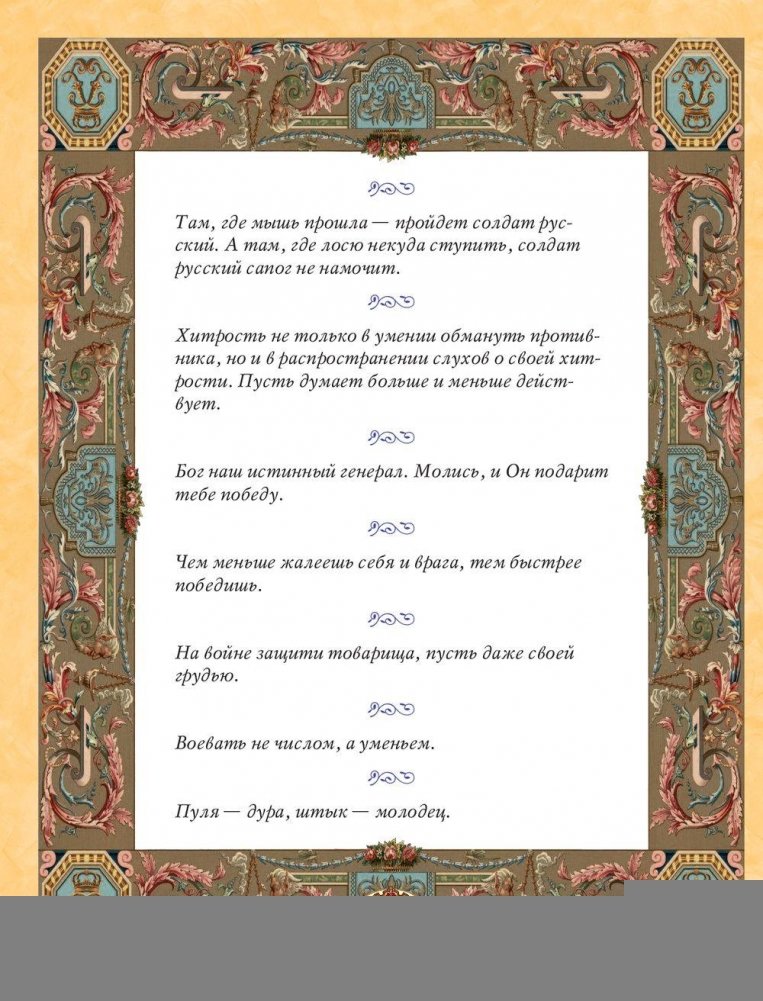 Там, где мышь прошла — пройдет солдат русский. А там, где лосю некуда ступить, солдат русский сапог не намочит.

Хитрость не только в умении обмануть противника, но и в распространении слухов о своей хитрости. Пусть думает больше и меньше действует.

Бог наш истинный генерал. Молись, и Он подарит тебе победу.

Чем меньше жалеешь себя и врага, тем быстрее победишь.

На войне защити товарища, пусть даже своей грудью.

Воевать не числом, а уменьем.

Пуля — дура, штык — молодец.